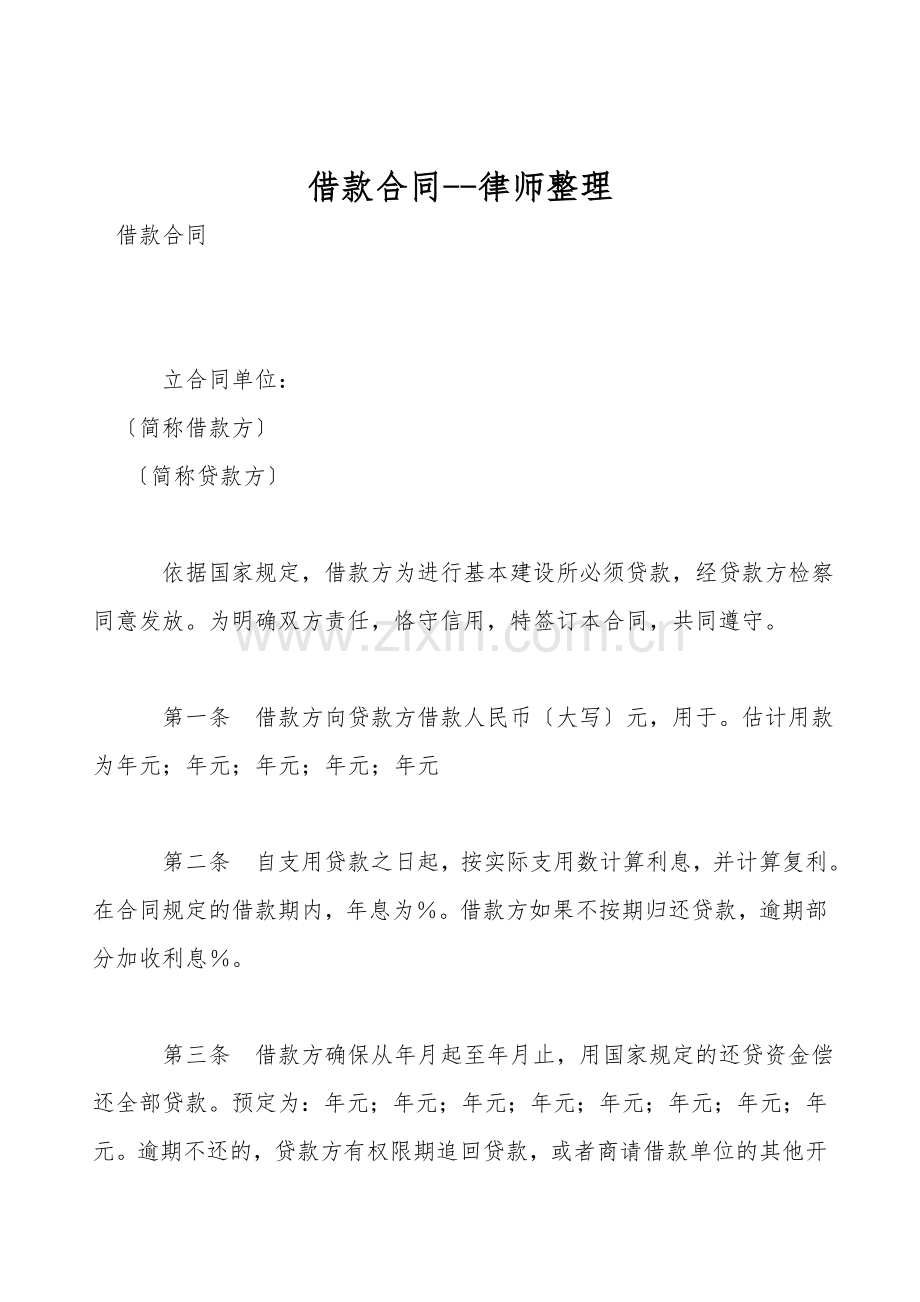 借款合同--律师整理

借款合同

立合同单位：

〔简称借款方〕

〔简称贷款方〕

依据国家规定，借款方为进行基本建设所必须贷款，经贷款方检察同意发放。为明确双方责任，恪守信用，特签订本合同，共同遵守。

第一条 借款方向贷款方借款人民币〔大写〕元，用于。估计用款为年元；年元；年元；年元；年元

第二条 自支用贷款之日起，按实际支用数计算利息，并计算复利。在合同规定的借款期内，年息为%。借款方如果不按期归还贷款，逾期部分加收利息%。

第三条 借款方确保从年月起至年月止，用国家规定的还贷资金偿还全部贷款。预定为：年元；年元；年元；年元；年元；年元；年元；年元。逾期不还的，贷款方有权限期追回贷款，或者商请借款单位的其他开

www.zixin.com.cn